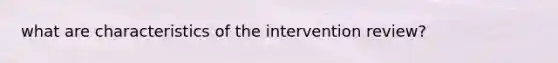 what are characteristics of the intervention review?